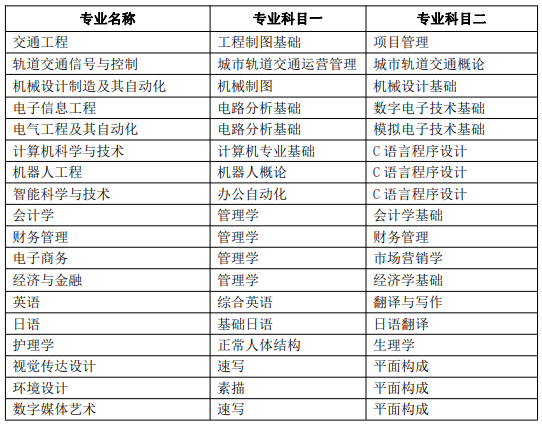 | 专业名称 | 专业科目一 | 专业科目二 |
|---|---|---|
| 交通工程 | 工程制图基础 | 项目管理 |
| 轨道交通信号与控制 | 城市轨道交通运营管理 | 城市轨道交通概论 |
| 机械设计制造及其自动化 | 机械制图 | 机械设计基础 |
| 电子信息工程 | 电路分析基础 | 数字电子技术基础 |
| 电气工程及其自动化 | 电路分析基础 | 模拟电子技术基础 |
| 计算机科学与技术 | 计算机专业基础 | C 语言程序设计 |
| 机器人工程 | 机器人概论 | C 语言程序设计 |
| 智能科学与技术 | 办公自动化 | C 语言程序设计 |
| 会计学 | 管理学 | 会计学基础 |
| 财务管理 | 管理学 | 财务管理 |
| 电子商务 | 管理学 | 市场营销学 |
| 经济与金融 | 管理学 | 经济学基础 |
| 英语 | 综合英语 | 翻译与写作 |
| 日语 | 基础日语 | 日语翻译 |
| 护理学 | 正常人体结构 | 生理学 |
| 视觉传达设计 | 速写 | 平面构成 |
| 环境设计 | 素描 | 平面构成 |
| 数字媒体艺术 | 速写 | 平面构成 |